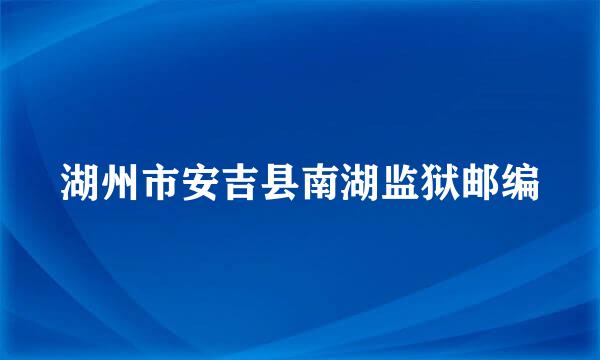 湖州市安吉县南湖监狱邮编